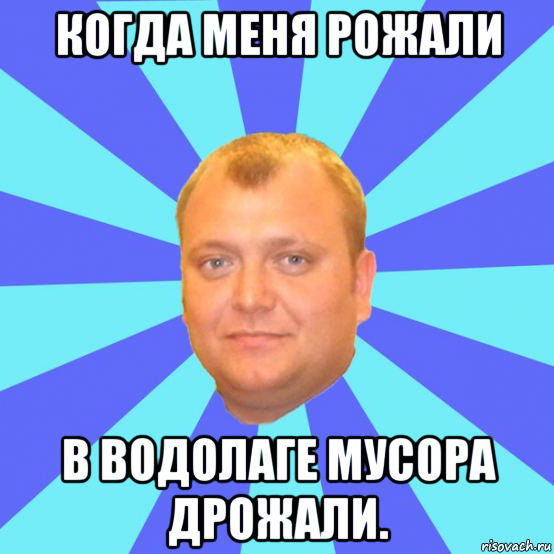 КОГДА МЕНЯ РОЖАЛИ

В ВОДОЛАГЕ МУСОРА ДРОЖАЛИ.

risovach.ru